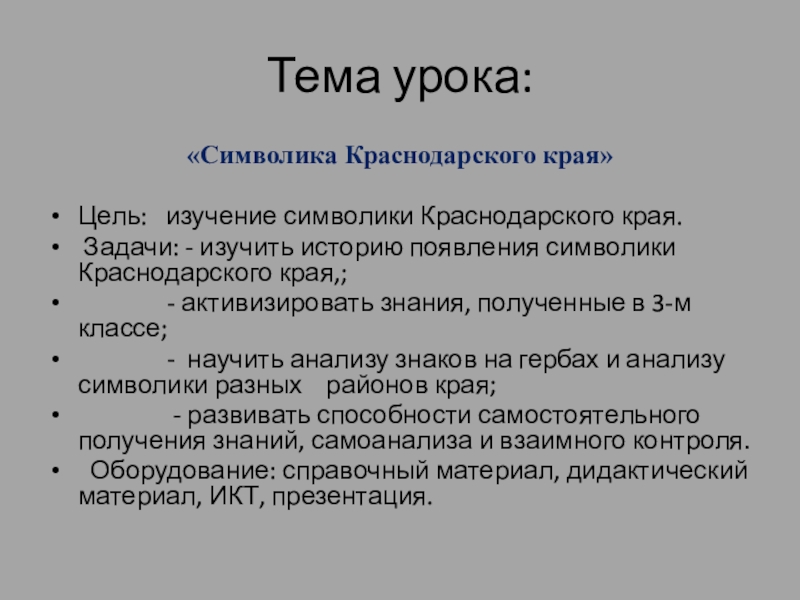 Тема урока:

«Символика Краснодарского края»

• Цель: изучение символики Краснодарского края.
• Задачи: - изучить историю появления символики Краснодарского края,;
• - активизировать знания, полученные в 3-м классе;
• - научить анализу знаков на гербах и анализу символики разных районов края;
• - развивать способности самостоятельного получения знаний, самоанализа и взаимного контроля.
• Оборудование: справочный материал, дидактический материал, ИКТ, презентация.